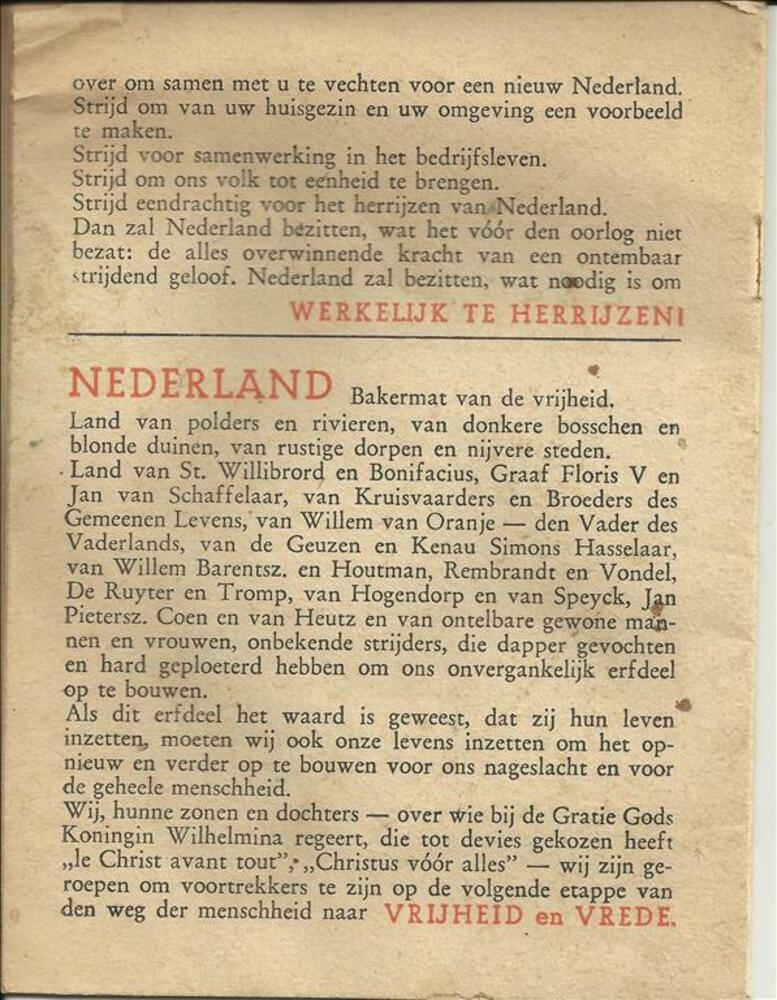 over om samen met u te vechten voor een nieuw Nederland.
Strijd om van uw huisgezin en uw omgeving een voorbeeld te maken.
Strijd voor samenwerking in het bedrijfsleven.
Strijd om ons volk tot eenheid te brengen.
Strijd eendrachtig voor het herrijzen van Nederland.
Dan zal Nederland bezitten, wat het vóór den oorlog niet bezat: de alles overwinnende kracht van een ontembaar strijdend geloof. Nederland zal bezitten, wat noodig is om
WERKELIJK TE HERRIJZEN!

NEDERLAND Bakermat van de vrijheid.
Land van polders en rivieren, van donkere bosschen en blonde duinen, van rustige dorpen en nijvere steden.
Land van St. Willibrord en Bonifacius, Graaf Floris V en Jan van Schaffelaar, van Kruisvaarders en Broeders des Gemeenen Levens, van Willem van Oranje — den Vader des Vaderlands, van de Geuzen en Kenau Simons Hasselaar, van Willem Barentsz. en Houtman, Rembrandt en Vondel, De Ruyter en Tromp, van Hogendorp en van Speyck, Jan Pietersz. Coen en van Heutz en van ontelbare gewone mannen en vrouwen, onbekende strijders, die dapper gevochten en hard geploeterd hebben om ons onvergankelijk erfdeel op te bouwen.
Als dit erfdeel het waard is geweest, dat zij hun leven inzetten, moeten wij ook onze levens inzetten om het opnieuw en verder op te bouwen voor ons nageslacht en voor de geheele menschheid.
Wij, hunne zonen en dochters — over wie bij de Gratie Gods Koningin Wilhelmina regeert, die tot devies gekozen heeft „le Christ avant tout", „Christus vóór alles" — wij zijn geroepen om voortrekkers te zijn op de volgende etappe van den weg der menschheid naar VRIJHEID en VREDE.